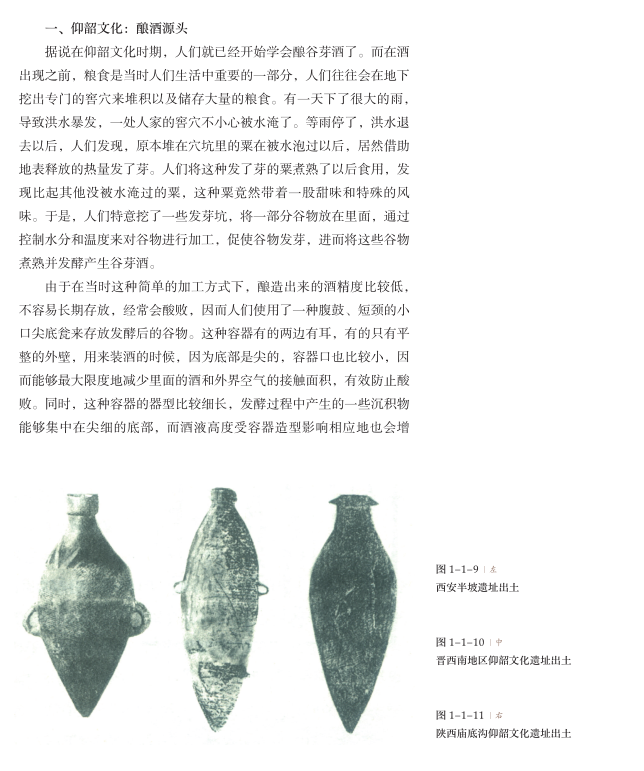 一、仰韶文化：酿酒源头

据说在仰韶文化时期，人们就已经开始学会酿谷芽酒了。而在酒出现之前，粮食是当时人们生活中重要的一部分，人们往往会在地下挖出专门的窖穴来堆积以及储存大量的粮食。有一天下了很大的雨，导致洪水暴发，一处人家的窖穴不小心被水淹了。等雨停了，洪水退去以后，人们发现，原本堆在穴坑里的粟在被水泡过以后，居然借助地表释放的热量发了芽。人们将这种发了芽的粟煮熟了以后食用，发现比起其他没被水淹过的粟，这种粟竟然带着一股甜味和特殊的风味。于是，人们特意挖了一些发芽坑，将一部分谷物放在里面，通过控制水分和温度来对谷物进行加工，促使谷物发芽，进而将这些谷物煮熟并发酵产生谷芽酒。

由于在当时这种简单的加工方式下，酿造出来的酒精度比较低，不容易长期存放，经常会酸败，因而人们使用了一种腹鼓、短颈的小口尖底瓮来存放发酵后的谷物。这种容器有的两边有耳，有的只有平整的外壁，用来装酒的时候，因为底部是尖的，容器口也比较小，因而能够最大限度地减少里面的酒和外界空气的接触面积，有效防止酸败。同时，这种容器的器型比较细长，发酵过程中产生的一些沉积物能够集中在尖细的底部，而酒液高度受容器造型影响相应地也会增

图 1-1-9 | 左
西安半坡遗址出土

图 1-1-10 | 中
晋西南地区仰韶文化遗址出土

图 1-1-11 | 右
陕西庙底沟仰韶文化遗址出土